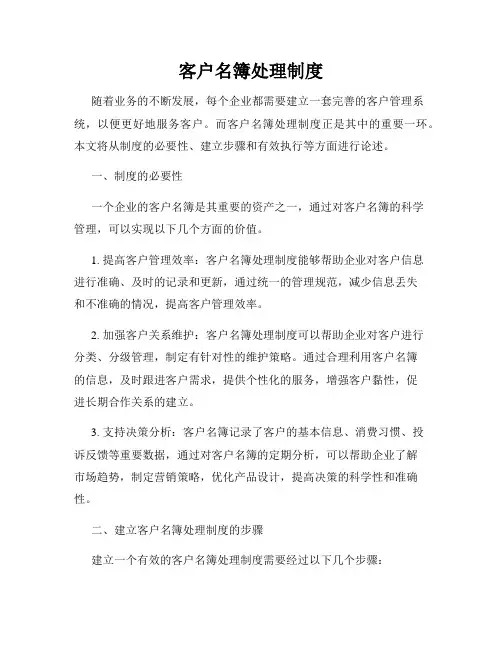 客户名簿处理制度

随着业务的不断发展，每个企业都需要建立一套完善的客户管理系统，以便更好地服务客户。而客户名簿处理制度正是其中的重要一环。本文将从制度的必要性、建立步骤和有效执行等方面进行论述。

一、制度的必要性

一个企业的客户名簿是其重要的资产之一，通过对客户名簿的科学管理，可以实现以下几个方面的价值。

1. 提高客户管理效率：客户名簿处理制度能够帮助企业对客户信息进行准确、及时的记录和更新，通过统一的管理规范，减少信息丢失和不准确的情况，提高客户管理效率。

2. 加强客户关系维护：客户名簿处理制度可以帮助企业对客户进行分类、分级管理，制定有针对性的维护策略。通过合理利用客户名簿的信息，及时跟进客户需求，提供个性化的服务，增强客户黏性，促进长期合作关系的建立。

3. 支持决策分析：客户名簿记录了客户的基本信息、消费习惯、投诉反馈等重要数据，通过对客户名簿的定期分析，可以帮助企业了解市场趋势，制定营销策略，优化产品设计，提高决策的科学性和准确性。

二、建立客户名簿处理制度的步骤

建立一个有效的客户名簿处理制度需要经过以下几个步骤：